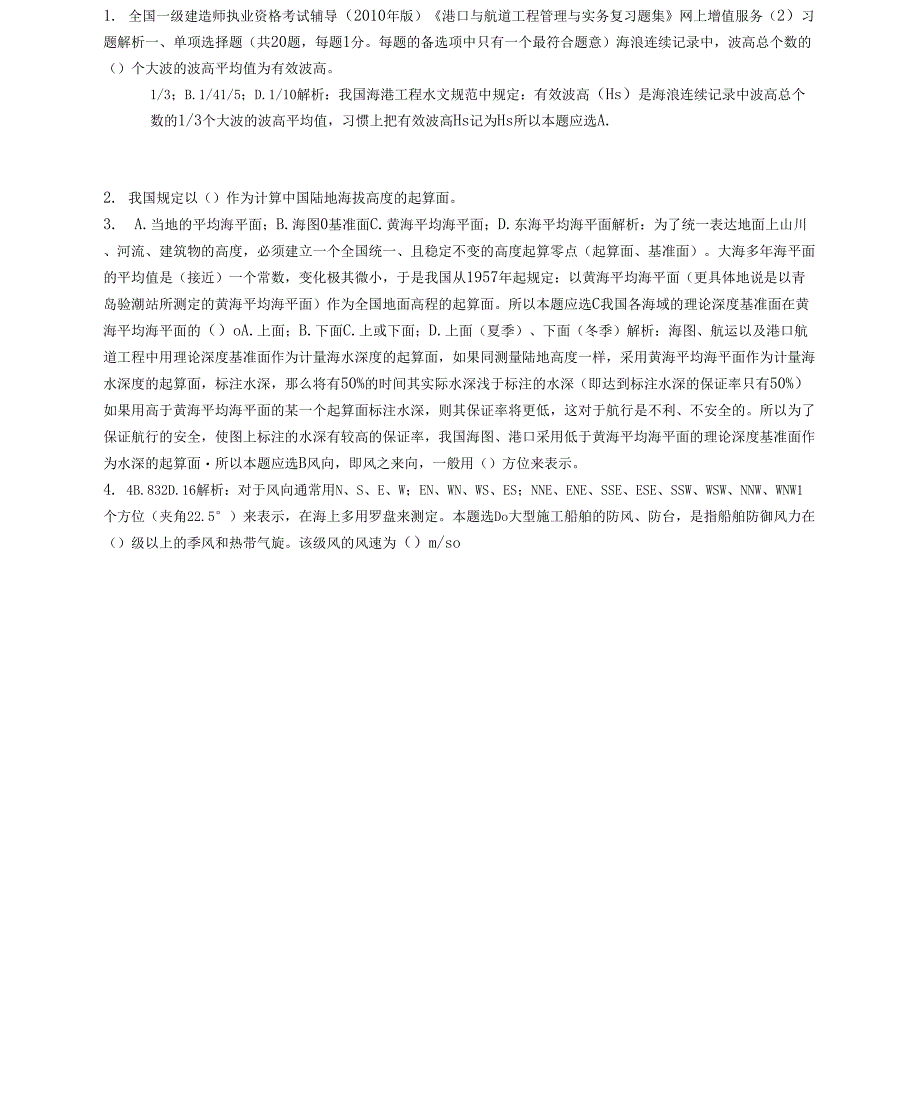 1. 全国一级建造师执业资格考试辅导（2010年版）《港口与航道工程管理与实务复习题集》网上增值服务（2）习题解析一、单项选择题（共20题，每题1分。每题的备选项中只有一个最符合题意）海浪连续记录中，波高总个数的（）个大波的波高平均值为有效波高。

1/3；B.1/41/5；D.1/10解析：我国海港工程水文规范中规定：有效波高（Hs）是海浪连续记录中波高总个数的1/3个大波的波高平均值，习惯上把有效波高Hs记为Hs所以本题应选A.

2. 我国规定以（）作为计算中国陆地海拔高度的起算面。

3. A.当地的平均海平面；B.海图0基准面C.黄海平均海平面；D.东海平均海平面解析：为了统一表达地面上山川、河流、建筑物的高度，必须建立一个全国统一、且稳定不变的高度起算零点（起算面、基准面）。大海多年海平面的平均值是（接近）一个常数，变化极其微小，于是我国从1957年起规定：以黄海平均海平面（更具体地说是以青岛验潮站所测定的黄海平均海平面）作为全国地面高程的起算面。所以本题应选C我国各海域的理论深度基准面在黄海平均海平面的（）oA.上面；B.下面C.上或下面；D.上面（夏季）、下面（冬季）解析：海图、航运以及港口航道工程中用理论深度基准面作为计量海水深度的起算面，如果同测量陆地高度一样，采用黄海平均海平面作为计量海水深度的起算面，标注水深，那么将有50%的时间其实际水深浅于标注的水深（即达到标注水深的保证率只有50%）如果用高于黄海平均海平面的某一个起算面标注水深，则其保证率将更低，这对于航行是不利、不安全的。所以为了保证航行的安全，使图上标注的水深有较高的保证率，我国海图、港口采用低于黄海平均海平面的理论深度基准面作为水深的起算面·所以本题应选B风向，即风之来向，一般用（）方位来表示。

4. 4B.832D.16解析：对于风向通常用N、S、E、W；EN、WN、WS、ES；NNE、ENE、SSE、ESE、SSW、WSW、NNW、WNW1个方位（夹角22.5°）来表示，在海上多用罗盘来测定。本题选Do大型施工船舶的防风、防台，是指船舶防御风力在（）级以上的季风和热带气旋。该级风的风速为（）m/so